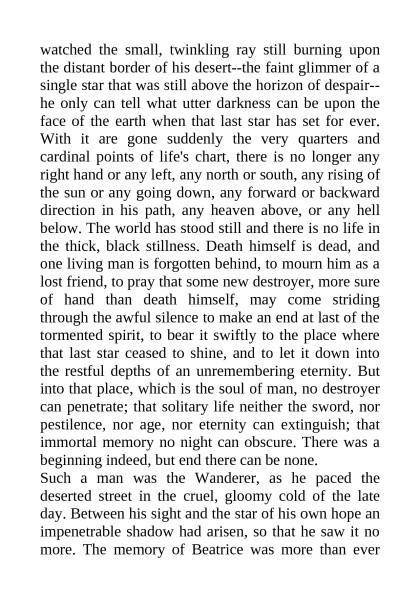 watched the small, twinkling ray still burning upon the distant border of his desert--the faint glimmer of a single star that was still above the horizon of despair--he only can tell what utter darkness can be upon the face of the earth when that last star has set for ever. With it are gone suddenly the very quarters and cardinal points of life's chart, there is no longer any right hand or any left, any north or south, any rising of the sun or any going down, any forward or backward direction in his path, any heaven above, or any hell below. The world has stood still and there is no life in the thick, black stillness. Death himself is dead, and one living man is forgotten behind, to mourn him as a lost friend, to pray that some new destroyer, more sure of hand than death himself, may come striding through the awful silence to make an end at last of the tormented spirit, to bear it swiftly to the place where that last star ceased to shine, and to let it down into the restful depths of an unremembering eternity. But into that place, which is the soul of man, no destroyer can penetrate; that solitary life neither the sword, nor pestilence, nor age, nor eternity can extinguish; that immortal memory no night can obscure. There was a beginning indeed, but end there can be none.
Such a man was the Wanderer, as he paced the deserted street in the cruel, gloomy cold of the late day. Between his sight and the star of his own hope an impenetrable shadow had arisen, so that he saw it no more. The memory of Beatrice was more than ever